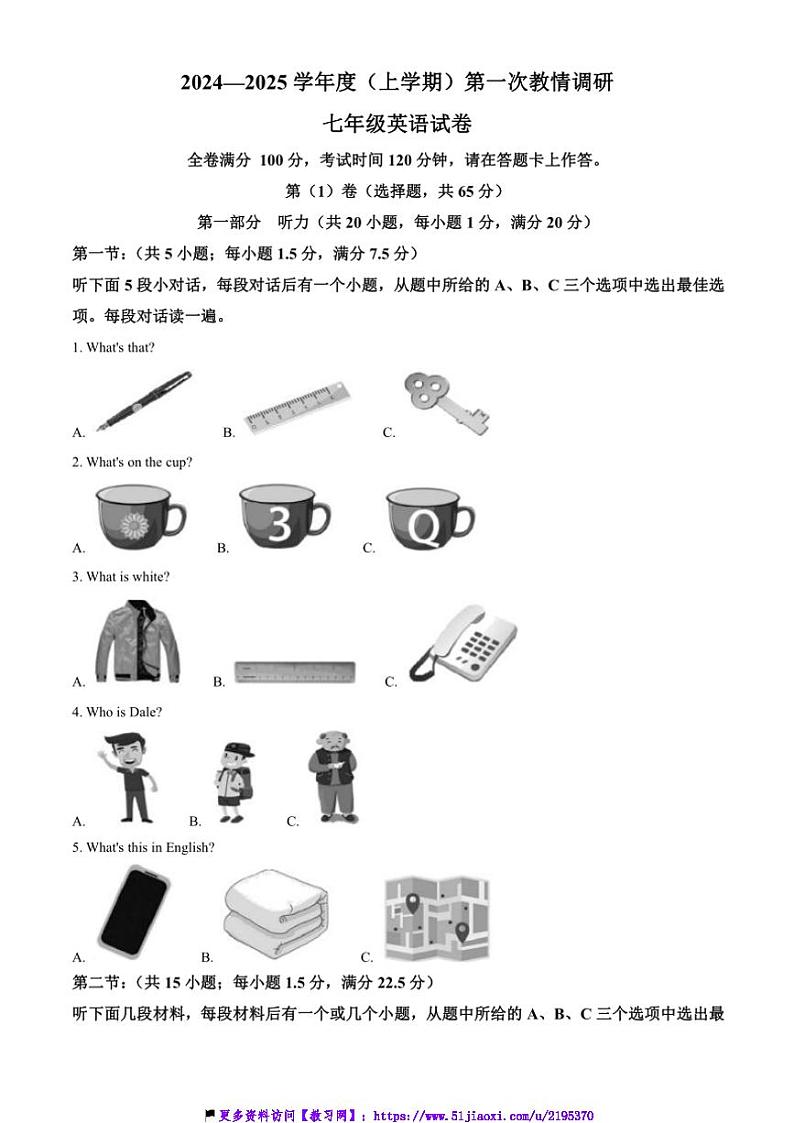 2024—2025 学年度（上学期）第一次教情调研

七年级英语试卷

全卷满分 100 分，考试时间 120 分钟，请在答题卡上作答。

第（1）卷（选择题，共 65 分）

第一部分 听力（共 20 小题，每小题 1 分，满分 20 分）

第一节：（共 5 小题；每小题 1.5 分，满分 7.5 分）

听下面 5 段小对话，每段对话后有一个小题，从题中所给的 A、B、C 三个选项中选出最佳选项。每段对话读一遍。

1. What's that?

A. B. C.

2. What's on the cup?

A. B. 3 C. Q

3. What is white?

A. B. C.

4. Who is Dale?

A. B. C.

5. What's this in English?

A. B. C.

第二节：（共 15 小题；每小题 1.5 分，满分 22.5 分）

听下面几段材料，每段材料后有一个或几个小题，从题中所给的 A、B、C 三个选项中选出最

更多资料访问【教习网】：https://www.51jiaoxi.com/u/2195370